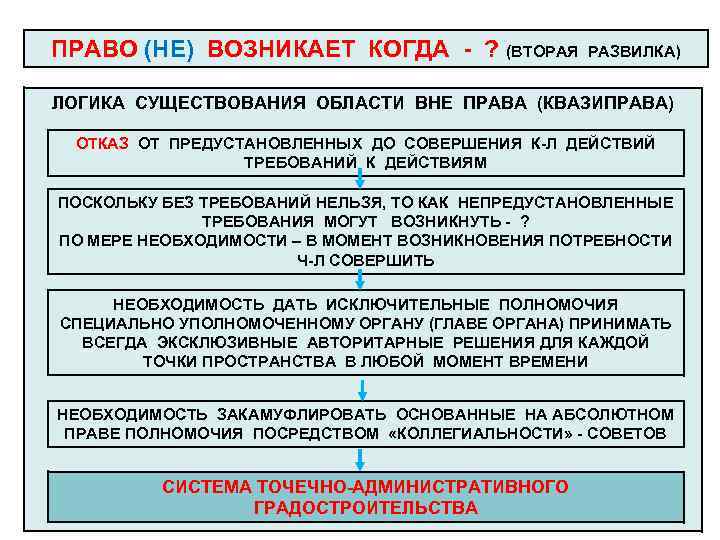 ПРАВО (НЕ) ВОЗНИКАЕТ КОГДА - ? (ВТОРАЯ РАЗВИЛКА)

ЛОГИКА СУЩЕСТВОВАНИЯ ОБЛАСТИ ВНЕ ПРАВА (КВАЗИПРАВА)

ОТКАЗ ОТ ПРЕДУСТАНОВЛЕННЫХ ДО СОВЕРШЕНИЯ К-Л ДЕЙСТВИЙ ТРЕБОВАНИЙ К ДЕЙСТВИЯМ

ПОСКОЛЬКУ БЕЗ ТРЕБОВАНИЙ НЕЛЬЗЯ, ТО КАК НЕПРЕДУСТАНОВЛЕННЫЕ ТРЕБОВАНИЯ МОГУТ ВОЗНИКНУТЬ - ?
ПО МЕРЕ НЕОБХОДИМОСТИ – В МОМЕНТ ВОЗНИКНОВЕНИЯ ПОТРЕБНОСТИ Ч-Л СОВЕРШИТЬ

НЕОБХОДИМОСТЬ ДАТЬ ИСКЛЮЧИТЕЛЬНЫЕ ПОЛНОМОЧИЯ СПЕЦИАЛЬНО УПОЛНОМОЧЕННОМУ ОРГАНУ (ГЛАВЕ ОРГАНА) ПРИНИМАТЬ ВСЕГДА ЭКСКЛЮЗИВНЫЕ АВТОРИТАРНЫЕ РЕШЕНИЯ ДЛЯ КАЖДОЙ ТОЧКИ ПРОСТРАНСТВА В ЛЮБОЙ МОМЕНТ ВРЕМЕНИ

НЕОБХОДИМОСТЬ ЗАКАМУФЛИРОВАТЬ ОСНОВАННЫЕ НА АБСОЛЮТНОМ ПРАВЕ ПОЛНОМОЧИЯ ПОСРЕДСТВОМ «КОЛЛЕГИАЛЬНОСТИ» - СОВЕТОВ

СИСТЕМА ТОЧЕЧНО-АДМИНИСТРАТИВНОГО ГРАДОСТРОИТЕЛЬСТВА